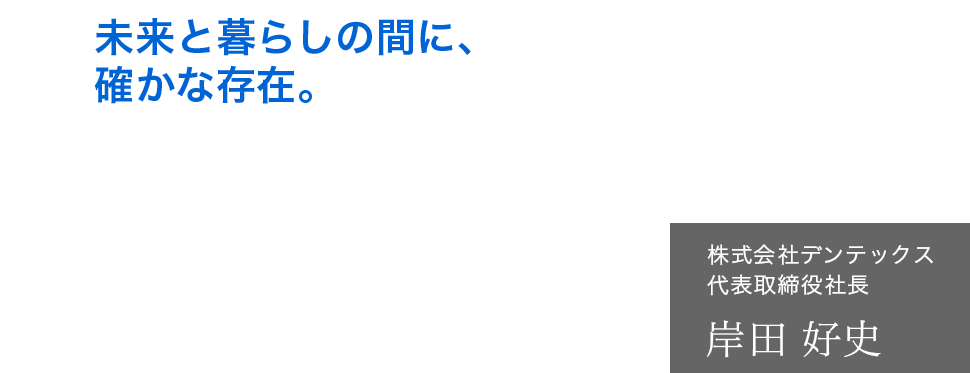 未来と暮らしの間に、
確かな存在。

株式会社デンテックス
代表取締役社長
岸田 好史